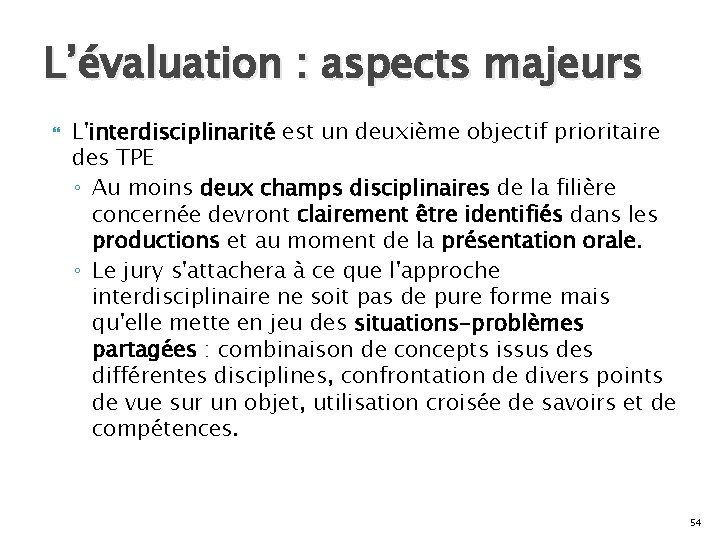 L'évaluation : aspects majeurs

L'interdisciplinarité est un deuxième objectif prioritaire des TPE

◦ Au moins deux champs disciplinaires de la filière concernée devront clairement être identifiés dans les productions et au moment de la présentation orale.

◦ Le jury s'attachera à ce que l'approche interdisciplinaire ne soit pas de pure forme mais qu'elle mette en jeu des situations-problèmes partagées : combinaison de concepts issus des différentes disciplines, confrontation de divers points de vue sur un objet, utilisation croisée de savoirs et de compétences.

54